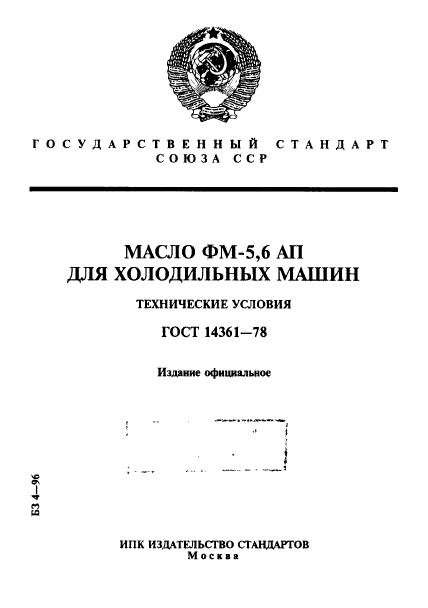 ГОСУДАРСТВЕННЫЙ СТАНДАРТ
СОЮЗА ССР

МАСЛО ФМ-5,6 АП
ДЛЯ ХОЛОДИЛЬНЫХ МАШИН

ТЕХНИЧЕСКИЕ УСЛОВИЯ

ГОСТ 14361—78

Издание официальное

БЗ 4—96

ИПК ИЗДАТЕЛЬСТВО СТАНДАРТОВ
Москва